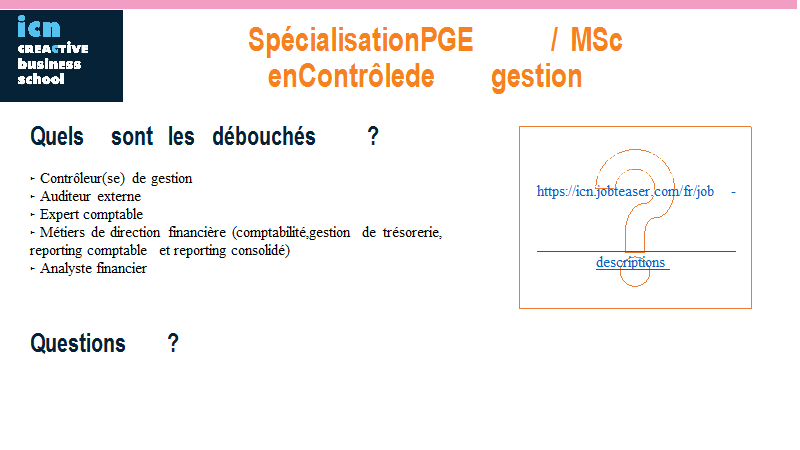 icn
CREACTIVE
business
school

SpécialisationPGE / MSc
enContrôlede gestion

Quels sont les débouchés ?

‣ Contrôleur(se) de gestion
‣ Auditeur externe
‣ Expert comptable
‣ Métiers de direction financière (comptabilité,gestion de trésorerie, reporting comptable et reporting consolidé)
‣ Analyste financier

https://icn.jobteaser.com/fr/job - descriptions

Questions ?